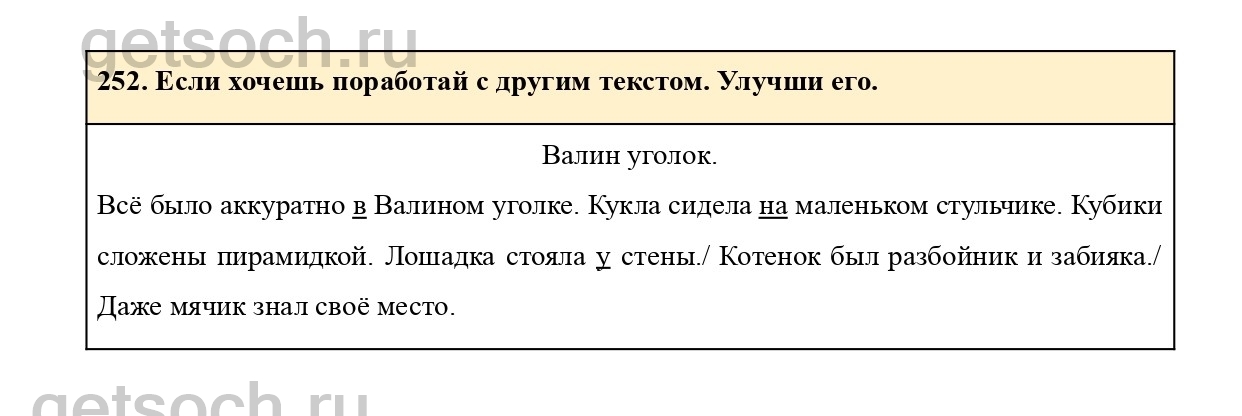 252. Если хочешь поработай с другим текстом. Улучши его.

Валин уголок.

Всё было аккуратно в Валином уголке. Кукла сидела на маленьком стульчике. Кубики сложены пирамидкой. Лошадка стояла у стены./ Котенок был разбойник и забияка./ Даже мячик знал своё место.

getsoch.ru